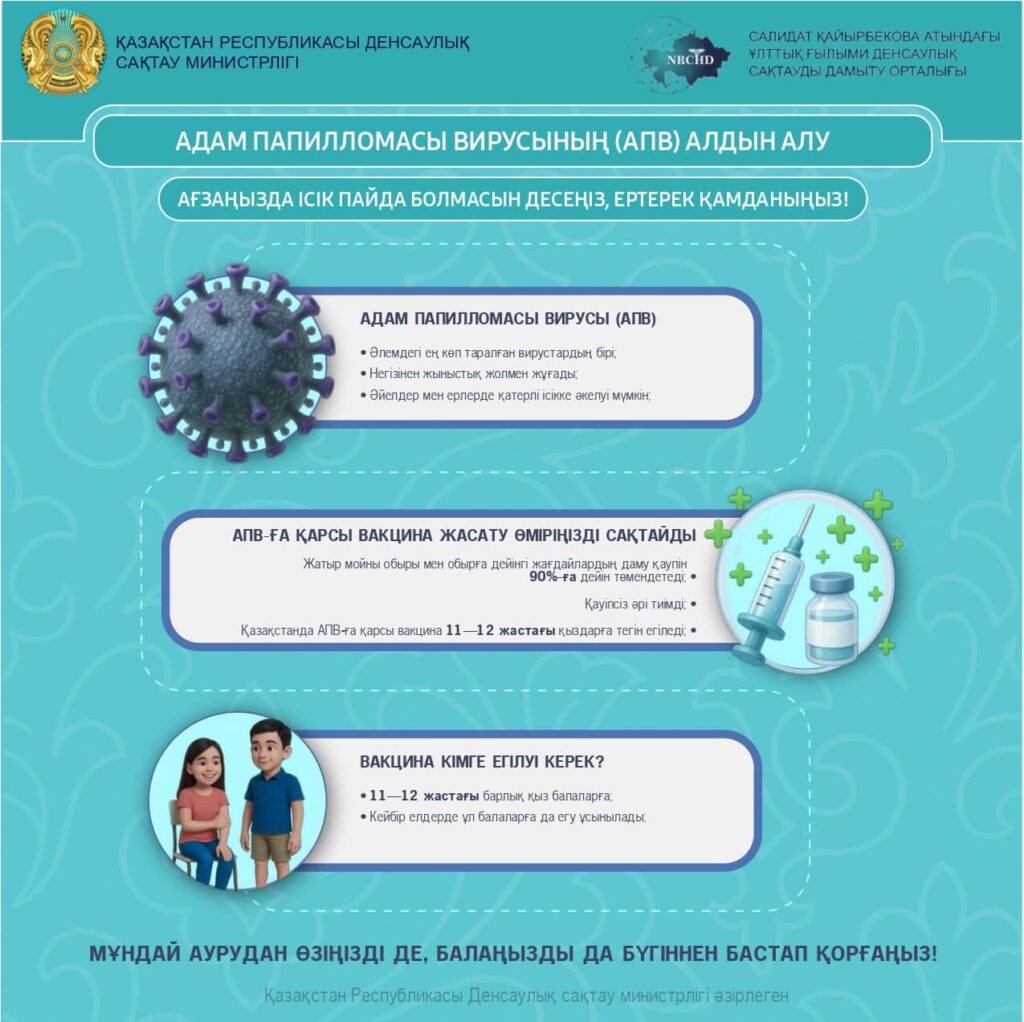 ҚАЗАҚСТАН РЕСПУБЛИКАСЫ ДЕНСАУЛЫҚ САҚТАУ МИНИСТРЛІГІ

NRCHD

САЛИДАТ ҚАЙЫРБЕКОВА АТЫНДАҒЫ ҰЛТТЫҚ ҒЫЛЫМИ ДЕНСАУЛЫҚ САҚТАУДЫ ДАМЫТУ ОРТАЛЫҒЫ

АДАМ ПАПИЛЛОМАСЫ ВИРУСЫНЫҢ (АПВ) АЛДЫН АЛУ

АҒЗАҢЫЗДА ІСІК ПАЙДА БОЛМАСЫН ДЕСЕҢІЗ, ЕРТЕРЕК ҚАМДАНЫҢЫЗ!

АДАМ ПАПИЛЛОМАСЫ ВИРУСЫ (АПВ)

• Әлемдегі ең көп таралған вирустардың бірі;
• Негізінен жыныстық жолмен жұғады;
• Әйелдер мен ерлерде қатерлі ісікке әкелуі мүмкін;

АПВ-ҒА ҚАРСЫ ВАКЦИНА ЖАСАТУ ӨМІРІҢІЗДІ САҚТАЙДЫ

Жатыр мойны обыры мен обырға дейінгі жағдайлардың даму қаупін 90%-ға дейін төмендетеді; •
Қауіпсіз әрі тиімді; •
Қазақстанда АПВ-ға қарсы вакцина 11—12 жастағы қыздарға тегін егіледі; •

ВАКЦИНА КІМГЕ ЕГІЛУІ КЕРЕК?

• 11—12 жастағы барлық қыз балаларға;
• Кейбір елдерде ұл балаларға да егу ұсынылады;

МҰНДАЙ АУРУДАН ӨЗІҢІЗДІ ДЕ, БАЛАҢЫЗДЫ ДА БҮГІННЕН БАСТАП ҚОРҒАҢЫЗ!

Қазақстан Республикасы Денсаулық сақтау министрлігі әзірлеген